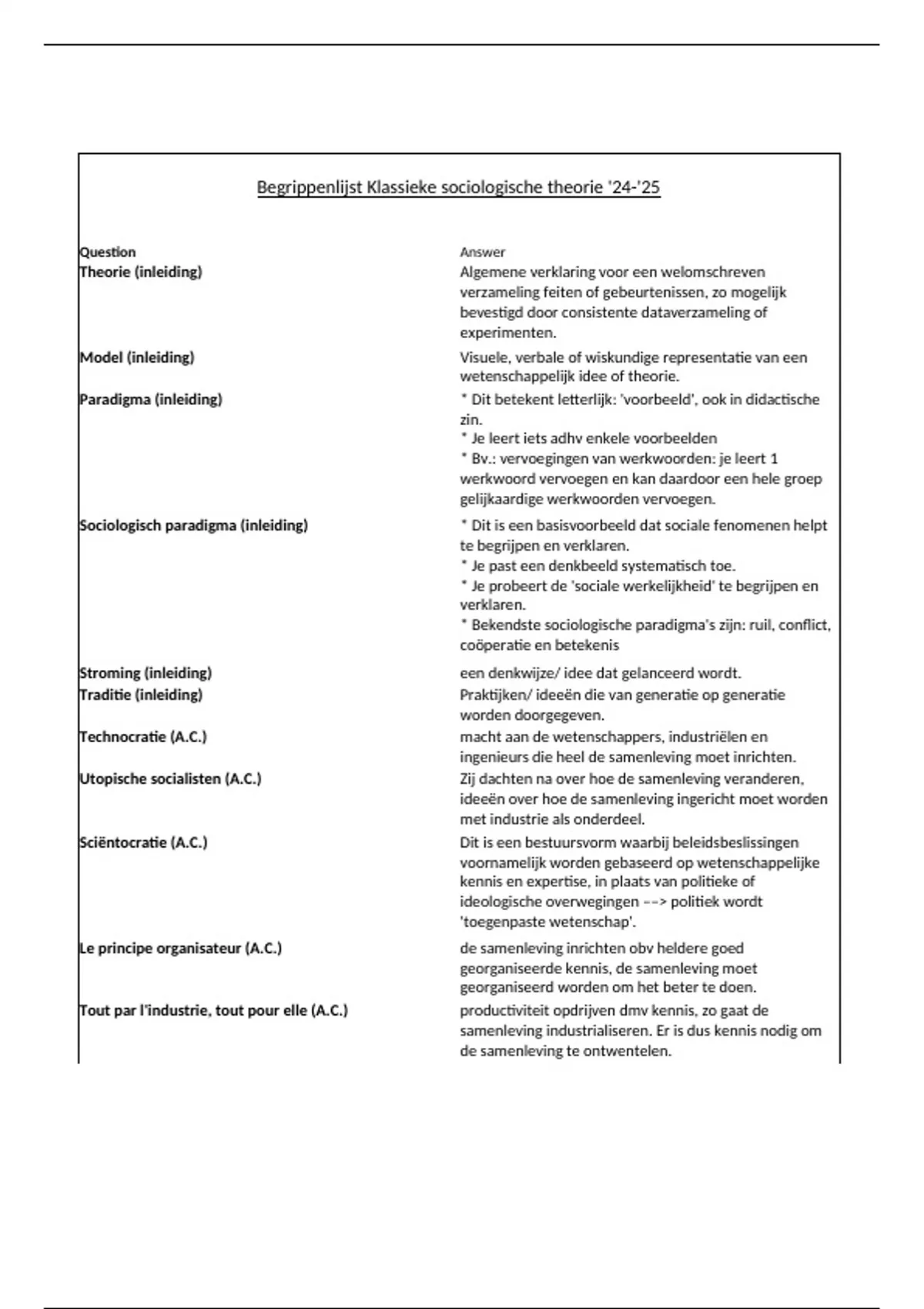 Begrippenlijst Klassieke sociologische theorie '24-'25

| Question | Answer |
|---|---|
| Theorie (inleiding) | Algemene verklaring voor een welomschreven verzameling feiten of gebeurtenissen, zo mogelijk bevestigd door consistente dataverzameling of experimenten. |
| Model (inleiding) | Visuele, verbale of wiskundige representatie van een wetenschappelijk idee of theorie. |
| Paradigma (inleiding) | * Dit betekent letterlijk: 'voorbeeld', ook in didactische zin. * Je leert iets adhv enkele voorbeelden * Bv.: vervoegingen van werkwoorden: je leert 1 werkwoord vervoegen en kan daardoor een hele groep gelijkaardige werkwoorden vervoegen. |
| Sociologisch paradigma (inleiding) | * Dit is een basisvoorbeeld dat sociale fenomenen helpt te begrijpen en verklaren. * Je past een denkbeeld systematisch toe. * Je probeert de 'sociale werkelijkheid' te begrijpen en verklaren. * Bekendste sociologische paradigma's zijn: ruil, conflict, coöperatie en betekenis |
| Stroming (inleiding) | een denkwijze/ idee dat gelanceerd wordt. |
| Traditie (inleiding) | Praktijken/ ideeën die van generatie op generatie worden doorgegeven. |
| Technocratie (A.C.) | macht aan de wetenschappers, industriëlen en ingenieurs die heel de samenleving moet inrichten. |
| Utopische socialisten (A.C.) | Zij dachten na over hoe de samenleving veranderen, ideeën over hoe de samenleving ingericht moet worden met industrie als onderdeel. |
| Sciëntocratie (A.C.) | Dit is een bestuursvorm waarbij beleidsbeslissingen voornamelijk worden gebaseerd op wetenschappelijke kennis en expertise, in plaats van politieke of ideologische overwegingen --> politiek wordt 'toegenpaste wetenschap'. |
| Le principe organisateur (A.C.) | de samenleving inrichten obv heldere goed georganiseerde kennis, de samenleving moet georganiseerd worden om het beter te doen. |
| Tout par l'industrie, tout pour elle (A.C.) | productiviteit opdrijven dmv kennis, zo gaat de samenleving industrialiseren. Er is dus kennis nodig om de samenleving te ontwentelen. |